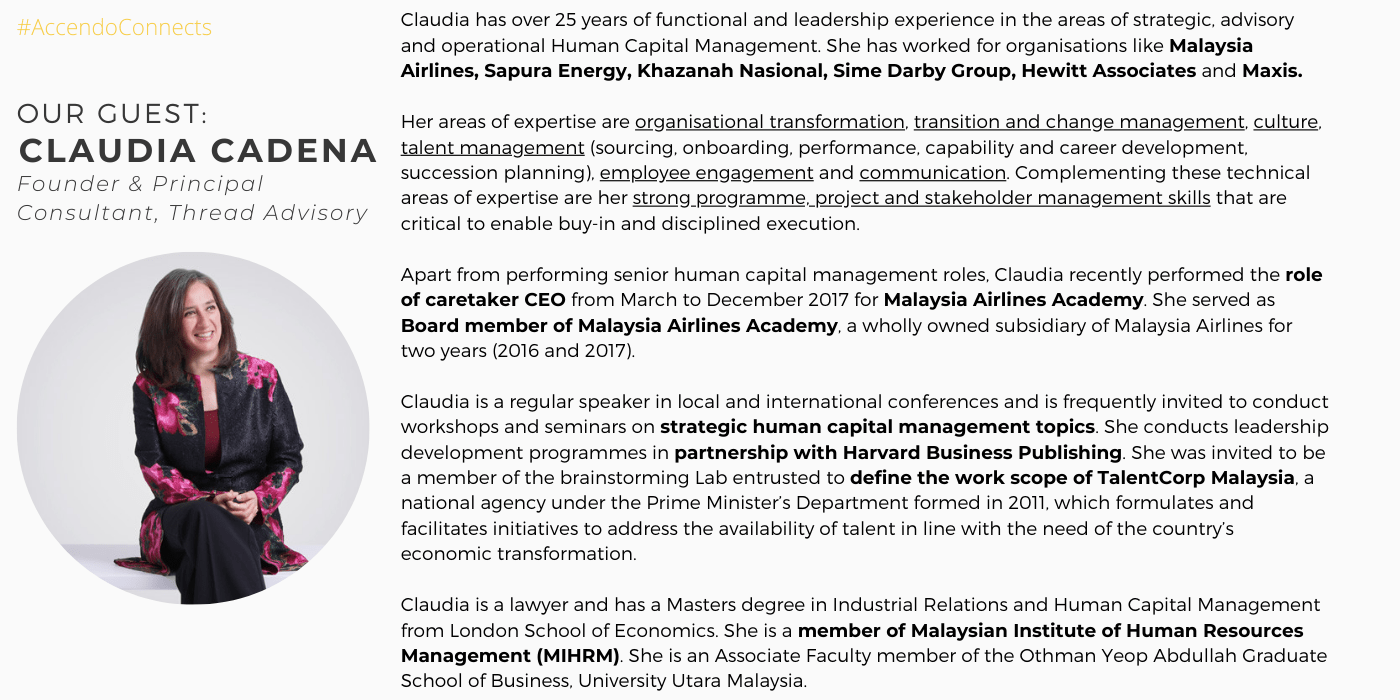 #AccendoConnects

OUR GUEST:
CLAUDIA CADENA
Founder & Principal Consultant, Thread Advisory

Claudia has over 25 years of functional and leadership experience in the areas of strategic, advisory and operational Human Capital Management. She has worked for organisations like Malaysia Airlines, Sapura Energy, Khazanah Nasional, Sime Darby Group, Hewitt Associates and Maxis.

Her areas of expertise are organisational transformation, transition and change management, culture, talent management (sourcing, onboarding, performance, capability and career development, succession planning), employee engagement and communication. Complementing these technical areas of expertise are her strong programme, project and stakeholder management skills that are critical to enable buy-in and disciplined execution.

Apart from performing senior human capital management roles, Claudia recently performed the role of caretaker CEO from March to December 2017 for Malaysia Airlines Academy. She served as Board member of Malaysia Airlines Academy, a wholly owned subsidiary of Malaysia Airlines for two years (2016 and 2017).

Claudia is a regular speaker in local and international conferences and is frequently invited to conduct workshops and seminars on strategic human capital management topics. She conducts leadership development programmes in partnership with Harvard Business Publishing. She was invited to be a member of the brainstorming Lab entrusted to define the work scope of TalentCorp Malaysia, a national agency under the Prime Minister's Department formed in 2011, which formulates and facilitates initiatives to address the availability of talent in line with the need of the country's economic transformation.

Claudia is a lawyer and has a Masters degree in Industrial Relations and Human Capital Management from London School of Economics. She is a member of Malaysian Institute of Human Resources Management (MIHRM). She is an Associate Faculty member of the Othman Yeop Abdullah Graduate School of Business, University Utara Malaysia.